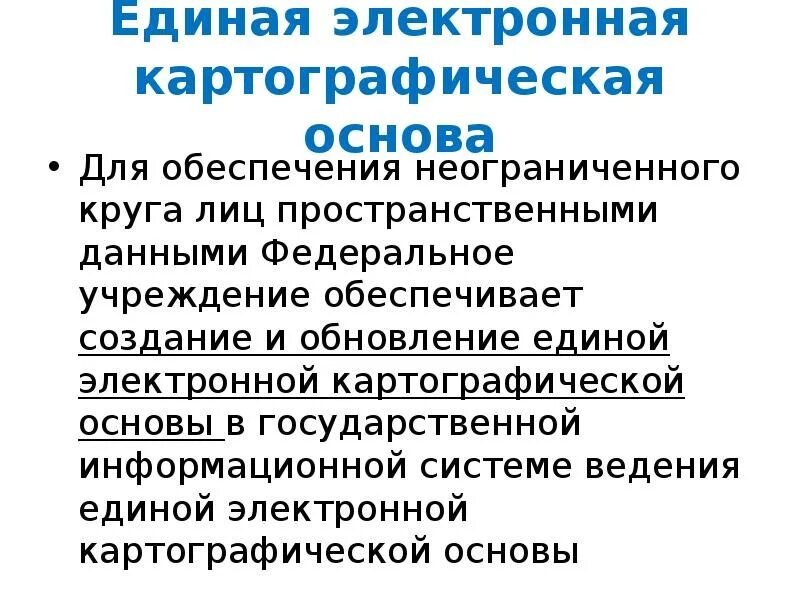 Единая электронная картографическая основа

• Для обеспечения неограниченного круга лиц пространственными данными Федеральное учреждение обеспечивает создание и обновление единой электронной картографической основы в государственной информационной системе ведения единой электронной картографической основы